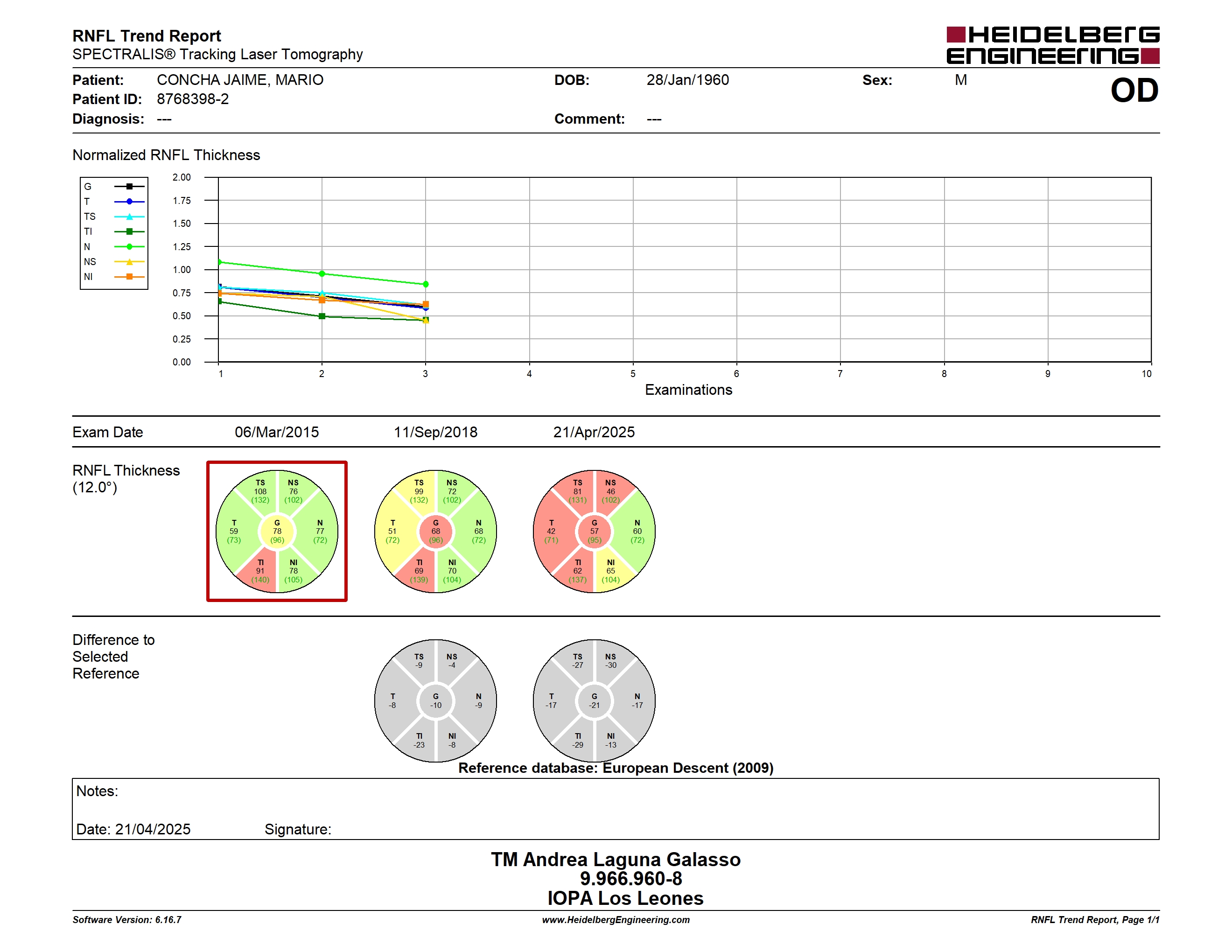 RNFL Trend Report
SPECTRALIS® Tracking Laser Tomography

HEIDELBERG ENGINEERING

Patient: CONCHA JAIME, MARIO
Patient ID: 8768398-2
Diagnosis: ---
DOB: 28/Jan/1960
Comment: ---
Sex: M

OD

Normalized RNFL Thickness

G
T
TS
TI
N
NS
NI

2.00
1.75
1.50
1.25
1.00
0.75
0.50
0.25
0.00

1 2 3 4 5 6 7 8 9 10
Examinations

Exam Date 06/Mar/2015 11/Sep/2018 21/Apr/2025

RNFL Thickness
(12.0°)

TS 108 (132) NS 76 (102) T 59 (73) G 78 (96) N 77 (72) TI 91 (140) NI 78 (105)

TS 99 (132) NS 72 (102) T 51 (72) G 68 (96) N 68 (72) TI 69 (139) NI 70 (104)

TS 81 (131) NS 46 (102) T 42 (71) G 57 (95) N 60 (72) TI 62 (137) NI 65 (104)

Difference to
Selected
Reference

TS -9 NS -4 T -8 G -10 N -9 TI -23 NI -8

TS -27 NS -30 T -17 G -21 N -17 TI -29 NI -13

Reference database: European Descent (2009)

Notes:

Date: 21/04/2025 Signature:

TM Andrea Laguna Galasso
9.966.960-8
IOPA Los Leones

Software Version: 6.16.7 www.HeidelbergEngineering.com RNFL Trend Report, Page 1/1